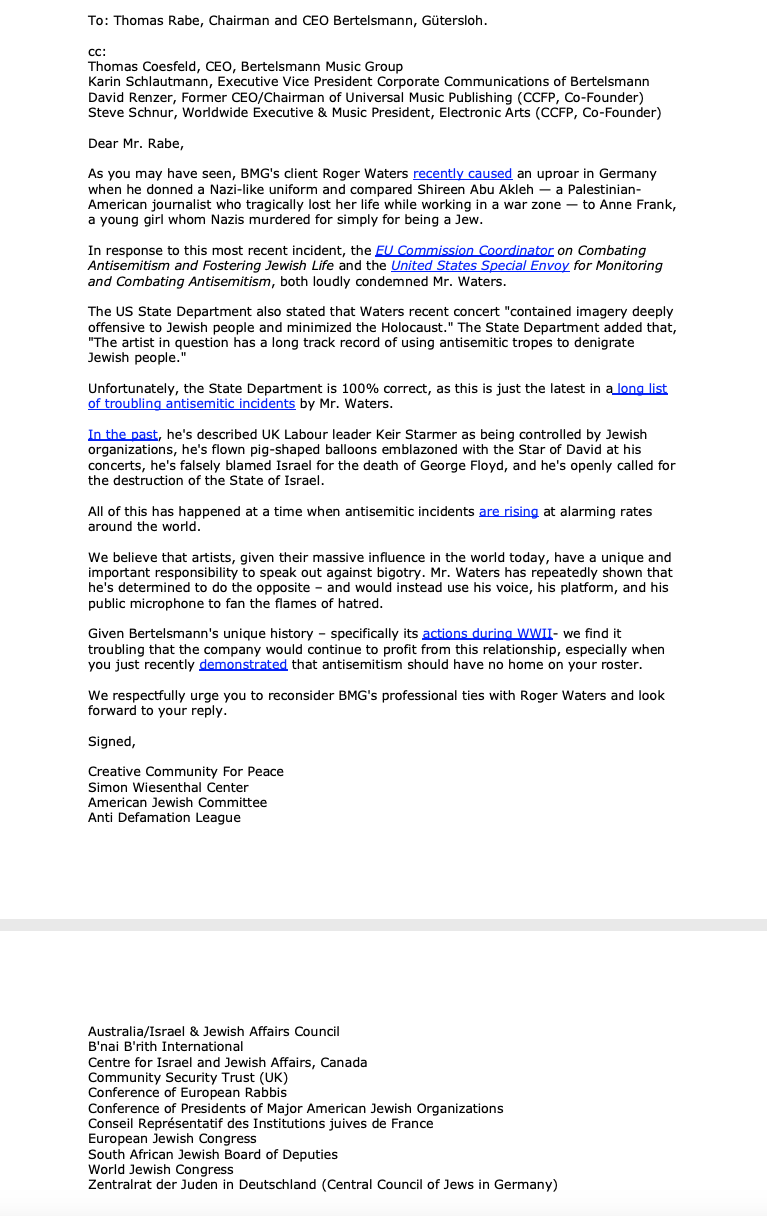 To: Thomas Rabe, Chairman and CEO Bertelsmann, Gütersloh.

cc:
Thomas Coesfeld, CEO, Bertelsmann Music Group
Karin Schlautmann, Executive Vice President Corporate Communications of Bertelsmann
David Renzer, Former CEO/Chairman of Universal Music Publishing (CCFP, Co-Founder)
Steve Schnur, Worldwide Executive & Music President, Electronic Arts (CCFP, Co-Founder)

Dear Mr. Rabe,

As you may have seen, BMG's client Roger Waters recently caused an uproar in Germany when he donned a Nazi-like uniform and compared Shireen Abu Akleh — a Palestinian-American journalist who tragically lost her life while working in a war zone — to Anne Frank, a young girl whom Nazis murdered for simply for being a Jew.

In response to this most recent incident, the EU Commission Coordinator on Combating Antisemitism and Fostering Jewish Life and the United States Special Envoy for Monitoring and Combating Antisemitism, both loudly condemned Mr. Waters.

The US State Department also stated that Waters recent concert "contained imagery deeply offensive to Jewish people and minimized the Holocaust." The State Department added that, "The artist in question has a long track record of using antisemitic tropes to denigrate Jewish people."

Unfortunately, the State Department is 100% correct, as this is just the latest in a long list of troubling antisemitic incidents by Mr. Waters.

In the past, he's described UK Labour leader Keir Starmer as being controlled by Jewish organizations, he's flown pig-shaped balloons emblazoned with the Star of David at his concerts, he's falsely blamed Israel for the death of George Floyd, and he's openly called for the destruction of the State of Israel.

All of this has happened at a time when antisemitic incidents are rising at alarming rates around the world.

We believe that artists, given their massive influence in the world today, have a unique and important responsibility to speak out against bigotry. Mr. Waters has repeatedly shown that he's determined to do the opposite – and would instead use his voice, his platform, and his public microphone to fan the flames of hatred.

Given Bertelsmann's unique history – specifically its actions during WWII- we find it troubling that the company would continue to profit from this relationship, especially when you just recently demonstrated that antisemitism should have no home on your roster.

We respectfully urge you to reconsider BMG's professional ties with Roger Waters and look forward to your reply.

Signed,

Creative Community For Peace
Simon Wiesenthal Center
American Jewish Committee
Anti Defamation League

Australia/Israel & Jewish Affairs Council
B'nai B'rith International
Centre for Israel and Jewish Affairs, Canada
Community Security Trust (UK)
Conference of European Rabbis
Conference of Presidents of Major American Jewish Organizations
Conseil Représentatif des Institutions juives de France
European Jewish Congress
South African Jewish Board of Deputies
World Jewish Congress
Zentralrat der Juden in Deutschland (Central Council of Jews in Germany)